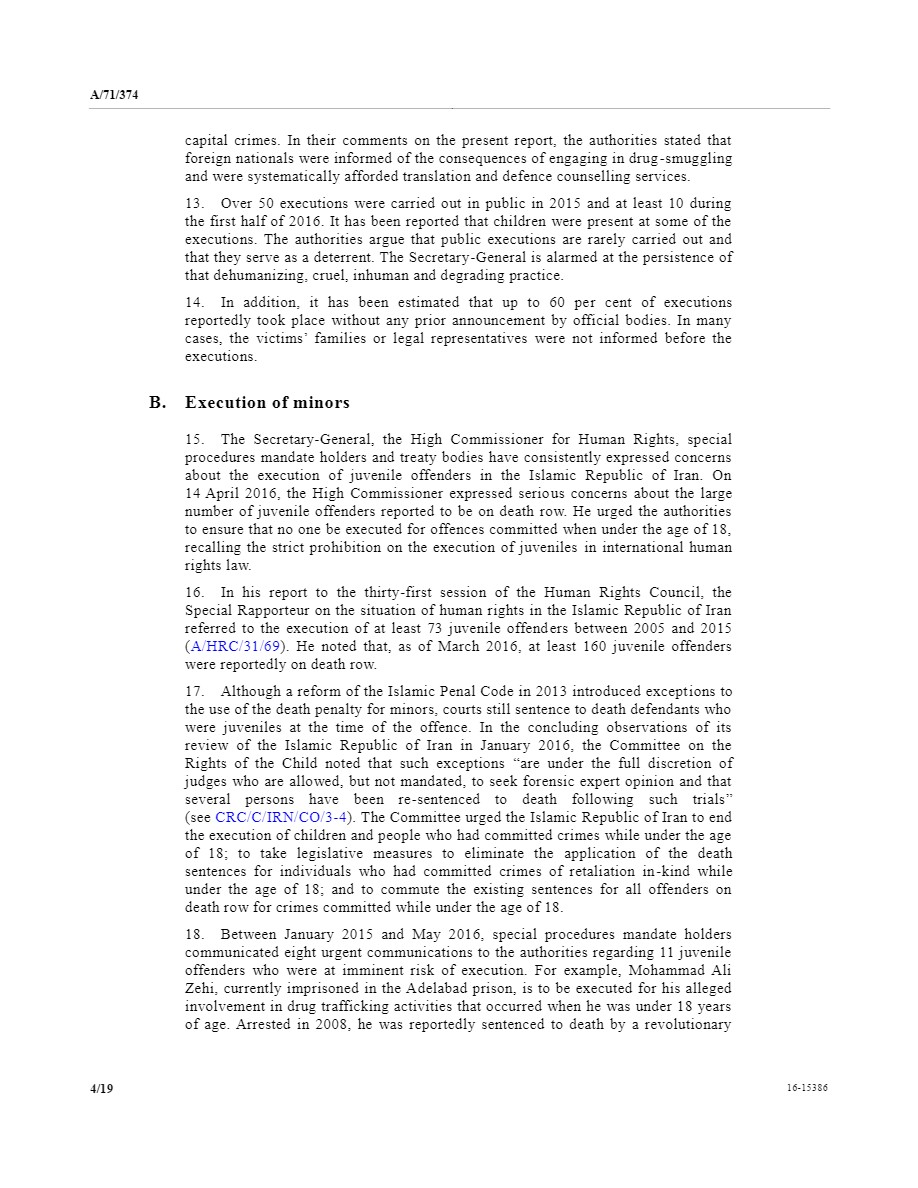 A/71/374

capital crimes. In their comments on the present report, the authorities stated that foreign nationals were informed of the consequences of engaging in drug-smuggling and were systematically afforded translation and defence counselling services.

13. Over 50 executions were carried out in public in 2015 and at least 10 during the first half of 2016. It has been reported that children were present at some of the executions. The authorities argue that public executions are rarely carried out and that they serve as a deterrent. The Secretary-General is alarmed at the persistence of that dehumanizing, cruel, inhuman and degrading practice.

14. In addition, it has been estimated that up to 60 per cent of executions reportedly took place without any prior announcement by official bodies. In many cases, the victims' families or legal representatives were not informed before the executions.

B. Execution of minors

15. The Secretary-General, the High Commissioner for Human Rights, special procedures mandate holders and treaty bodies have consistently expressed concerns about the execution of juvenile offenders in the Islamic Republic of Iran. On 14 April 2016, the High Commissioner expressed serious concerns about the large number of juvenile offenders reported to be on death row. He urged the authorities to ensure that no one be executed for offences committed when under the age of 18, recalling the strict prohibition on the execution of juveniles in international human rights law.

16. In his report to the thirty-first session of the Human Rights Council, the Special Rapporteur on the situation of human rights in the Islamic Republic of Iran referred to the execution of at least 73 juvenile offenders between 2005 and 2015 (A/HRC/31/69). He noted that, as of March 2016, at least 160 juvenile offenders were reportedly on death row.

17. Although a reform of the Islamic Penal Code in 2013 introduced exceptions to the use of the death penalty for minors, courts still sentence to death defendants who were juveniles at the time of the offence. In the concluding observations of its review of the Islamic Republic of Iran in January 2016, the Committee on the Rights of the Child noted that such exceptions "are under the full discretion of judges who are allowed, but not mandated, to seek forensic expert opinion and that several persons have been re-sentenced to death following such trials" (see CRC/C/IRN/CO/3-4). The Committee urged the Islamic Republic of Iran to end the execution of children and people who had committed crimes while under the age of 18; to take legislative measures to eliminate the application of the death sentences for individuals who had committed crimes of retaliation in-kind while under the age of 18; and to commute the existing sentences for all offenders on death row for crimes committed while under the age of 18.

18. Between January 2015 and May 2016, special procedures mandate holders communicated eight urgent communications to the authorities regarding 11 juvenile offenders who were at imminent risk of execution. For example, Mohammad Ali Zehi, currently imprisoned in the Adelabad prison, is to be executed for his alleged involvement in drug trafficking activities that occurred when he was under 18 years of age. Arrested in 2008, he was reportedly sentenced to death by a revolutionary

4/19 16-15386